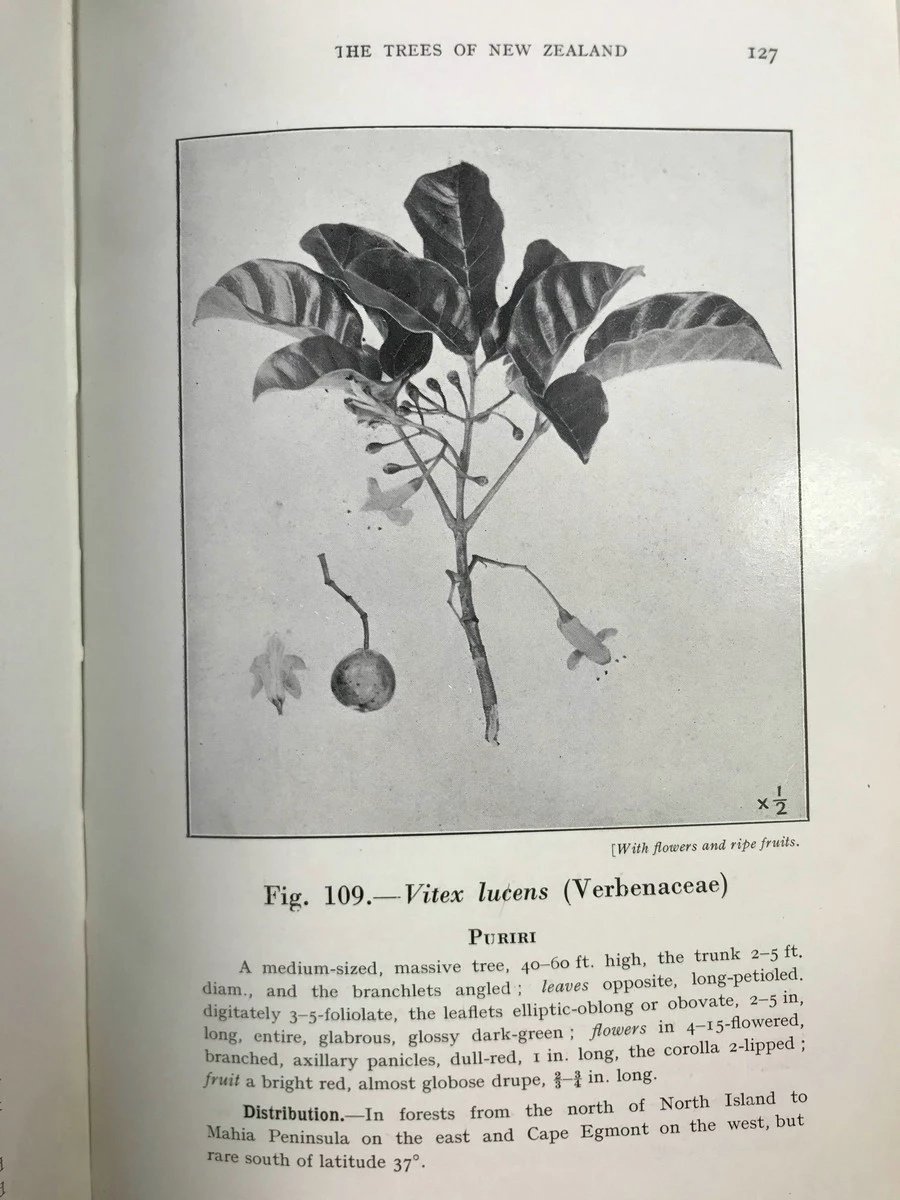 THE TREES OF NEW ZEALAND 127

$\times \frac{1}{2}$

[With flowers and ripe fruits.

Fig. 109.—Vitex lucens (Verbenaceae)

PURIRI

A medium-sized, massive tree, 40–60 ft. high, the trunk 2–5 ft. diam., and the branchlets angled; leaves opposite, long-petioled. digitately 3–5-foliolate, the leaflets elliptic-oblong or obovate, 2–5 in, long, entire, glabrous, glossy dark-green; flowers in 4–15-flowered, branched, axillary panicles, dull-red, 1 in. long, the corolla 2-lipped; fruit a bright red, almost globose drupe, $\frac{2}{3}$–$\frac{3}{4}$ in. long.

Distribution.—In forests from the north of North Island to Mahia Peninsula on the east and Cape Egmont on the west, but rare south of latitude 37°.